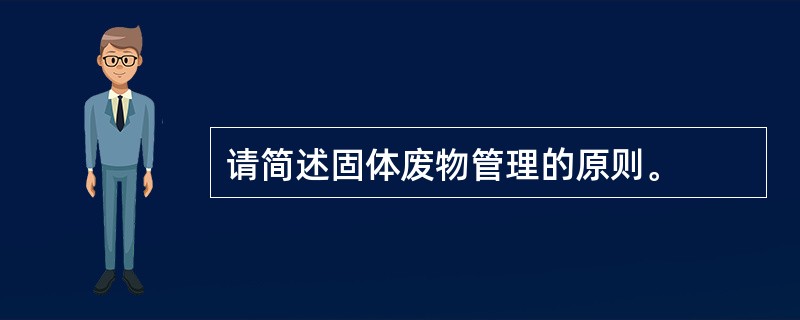 请简述固体废物管理的原则。